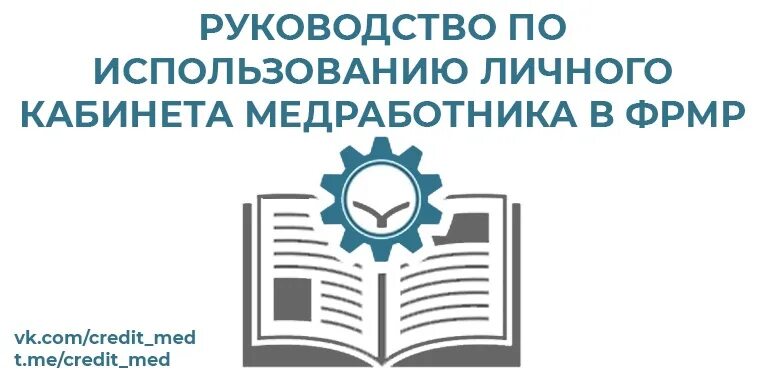 РУКОВОДСТВО ПО ИСПОЛЬЗОВАНИЮ ЛИЧНОГО КАБИНЕТА МЕДРАБОТНИКА В ФРМР

vk.com/credit_med
t.me/credit_med